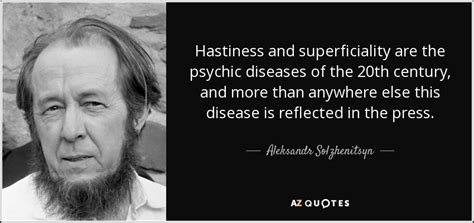 Hastiness and superficiality are the psychic diseases of the 20th century, and more than anywhere else this disease is reflected in the press.

— Aleksandr Solzhenitsyn —

AZ QUOTES